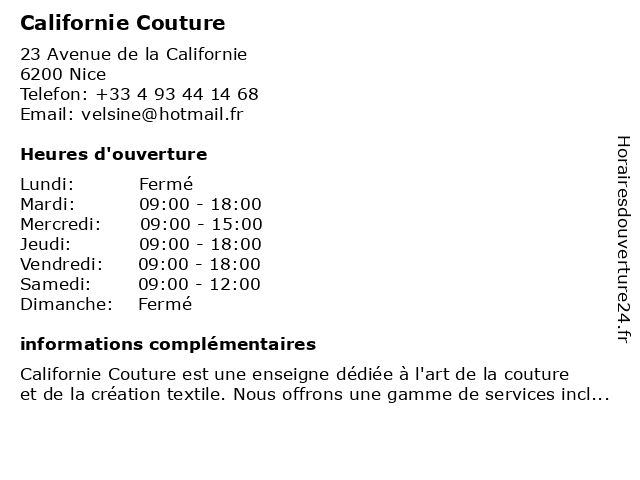 Californie Couture

23 Avenue de la Californie
6200 Nice
Telefon: +33 4 93 44 14 68
Email: velsine@hotmail.fr

Heures d'ouverture

| | |
|---|---|
| Lundi: | Fermé |
| Mardi: | 09:00 - 18:00 |
| Mercredi: | 09:00 - 15:00 |
| Jeudi: | 09:00 - 18:00 |
| Vendredi: | 09:00 - 18:00 |
| Samedi: | 09:00 - 12:00 |
| Dimanche: | Fermé |

informations complémentaires

Californie Couture est une enseigne dédiée à l'art de la couture et de la création textile. Nous offrons une gamme de services incl...

Horairesdouverture24.fr